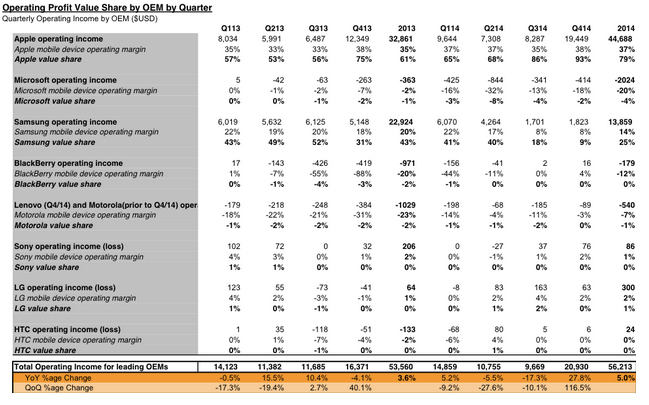 Operating Profit Value Share by OEM by Quarter
Quarterly Operating Income by OEM ($USD)

| | Q113 | Q213 | Q313 | Q413 | 2013 | Q114 | Q214 | Q314 | Q414 | 2014 |
|---|---|---|---|---|---|---|---|---|---|---|
| Apple operating income | 8,034 | 5,991 | 6,487 | 12,349 | 32,861 | 9,644 | 7,308 | 8,287 | 19,449 | 44,688 |
| Apple mobile device operating margin | 35% | 33% | 33% | 38% | 35% | 37% | 37% | 35% | 38% | 37% |
| Apple value share | 57% | 53% | 56% | 75% | 61% | 65% | 68% | 86% | 93% | 79% |
| Microsoft operating income | 5 | -42 | -63 | -263 | -363 | -425 | -844 | -341 | -414 | -2024 |
| Microsoft mobile device operating margin | 0% | -1% | -2% | -7% | -2% | -16% | -32% | -13% | -18% | -20% |
| Microsoft value share | 0% | 0% | -1% | -2% | -1% | -3% | -8% | -4% | -2% | -4% |
| Samsung operating income | 6,019 | 5,632 | 6,125 | 5,148 | 22,924 | 6,070 | 4,264 | 1,701 | 1,823 | 13,859 |
| Samsung mobile device operating margin | 22% | 19% | 20% | 18% | 20% | 22% | 17% | 8% | 8% | 14% |
| Samsung value share | 43% | 49% | 52% | 31% | 43% | 41% | 40% | 18% | 9% | 25% |
| BlackBerry operating income | 17 | -143 | -426 | -419 | -971 | -156 | -41 | 2 | 16 | -179 |
| BlackBerry mobile device operating margin | 1% | -7% | -55% | -88% | -20% | -44% | -11% | 0% | 4% | -12% |
| BlackBerry value share | 0% | -1% | -4% | -3% | -2% | -1% | 0% | 0% | 0% | 0% |
| Lenovo (Q4/14) and Motorola(prior to Q4/14) opera | -179 | -218 | -248 | -384 | -1029 | -198 | -68 | -185 | -89 | -540 |
| Motorola mobile device operating margin | -18% | -22% | -21% | -31% | -23% | -14% | -4% | -11% | -3% | -7% |
| Motorola value share | -1% | -2% | -2% | -2% | -2% | -1% | -1% | -2% | 0% | -1% |
| Sony operating income (loss) | 102 | 72 | 0 | 32 | 206 | 0 | -27 | 37 | 76 | 86 |
| Sony mobile device operating margin | 4% | 3% | 0% | 1% | 2% | 0% | -1% | 1% | 2% | 1% |
| Sony value share | 1% | 1% | 0% | 0% | 0% | 0% | 0% | 0% | 0% | 0% |
| LG operating income (loss) | 123 | 55 | -73 | -41 | 64 | -8 | 83 | 163 | 63 | 300 |
| LG mobile device operating margin | 4% | 2% | -3% | -1% | 1% | 0% | 2% | 4% | 2% | 2% |
| LG value share | 1% | 0% | -1% | 0% | 0% | 0% | 1% | 2% | 0% | 1% |
| HTC operating income (loss) | 1 | 35 | -118 | -51 | -133 | -68 | 80 | 5 | 6 | 24 |
| HTC mobile device operating margin | 0% | 1% | -7% | -4% | -2% | -6% | 4% | 0% | 0% | 0% |
| HTC value share | 0% | 0% | -1% | 0% | 0% | 0% | 1% | 0% | 0% | 0% |
| Total Operating Income for leading OEMs | 14,123 | 11,382 | 11,685 | 16,371 | 53,560 | 14,859 | 10,755 | 9,669 | 20,930 | 56,213 |
| YoY %age Change | -0.5% | 15.5% | 10.4% | -4.1% | 3.6% | 5.2% | -5.5% | -17.3% | 27.8% | 5.0% |
| QoQ %age Change | -17.3% | -19.4% | 2.7% | 40.1% | | -9.2% | -27.6% | -10.1% | 116.5% | |